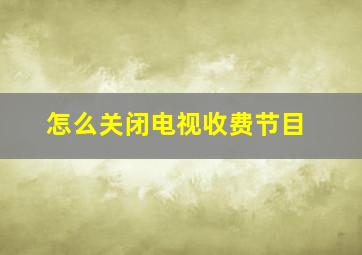 怎么关闭电视收费节目